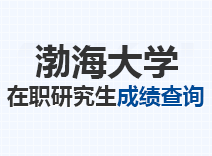 渤海大学
在职研究生成绩查询